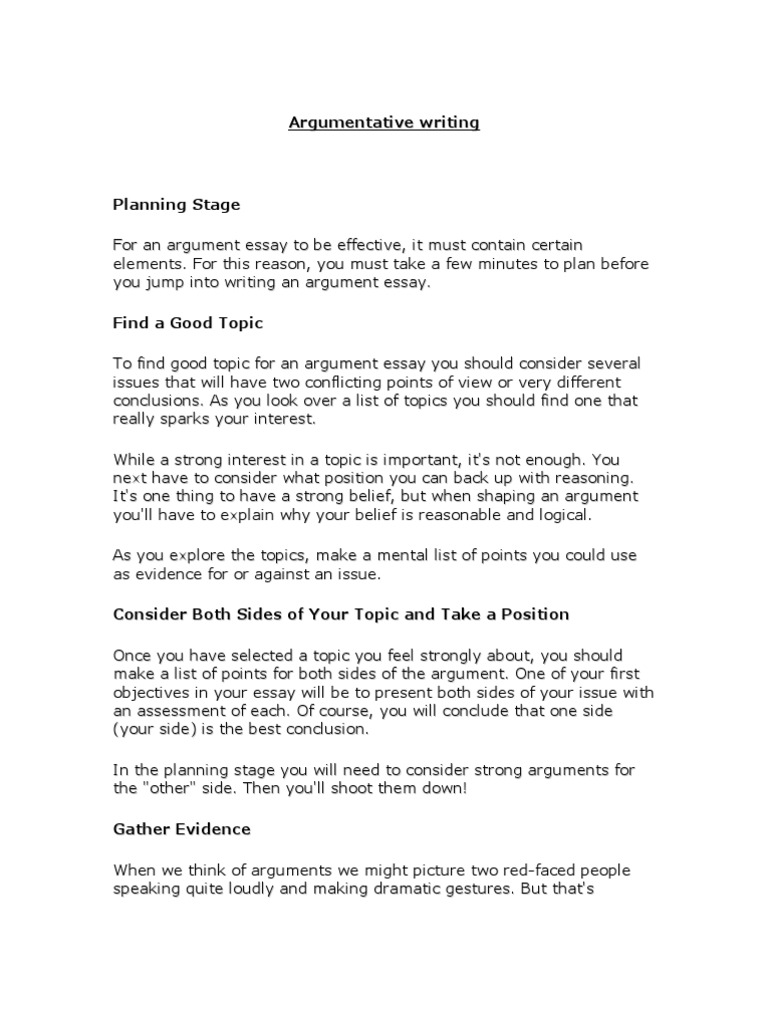 Argumentative writing

Planning Stage

For an argument essay to be effective, it must contain certain elements. For this reason, you must take a few minutes to plan before you jump into writing an argument essay.

Find a Good Topic

To find good topic for an argument essay you should consider several issues that will have two conflicting points of view or very different conclusions. As you look over a list of topics you should find one that really sparks your interest.

While a strong interest in a topic is important, it's not enough. You next have to consider what position you can back up with reasoning. It's one thing to have a strong belief, but when shaping an argument you'll have to explain why your belief is reasonable and logical.

As you explore the topics, make a mental list of points you could use as evidence for or against an issue.

Consider Both Sides of Your Topic and Take a Position

Once you have selected a topic you feel strongly about, you should make a list of points for both sides of the argument. One of your first objectives in your essay will be to present both sides of your issue with an assessment of each. Of course, you will conclude that one side (your side) is the best conclusion.

In the planning stage you will need to consider strong arguments for the "other" side. Then you'll shoot them down!

Gather Evidence

When we think of arguments we might picture two red-faced people speaking quite loudly and making dramatic gestures. But that's